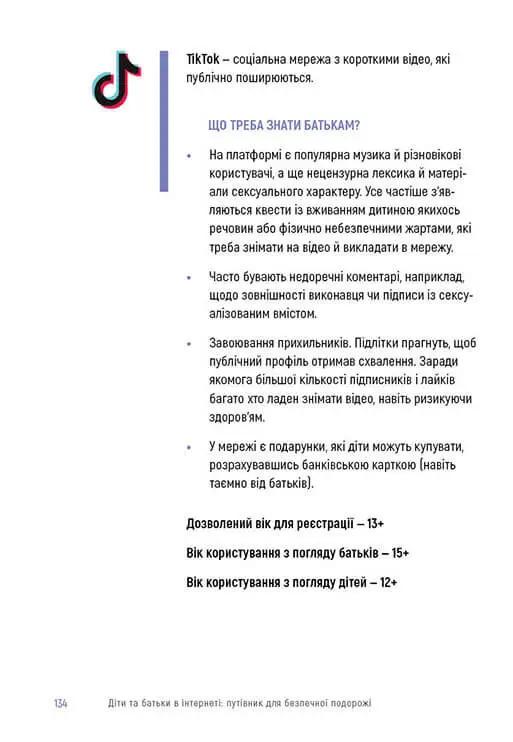 TikTok – соціальна мережа з короткими відео, які публічно поширюються.

ЩО ТРЕБА ЗНАТИ БАТЬКАМ?

• На платформі є популярна музика й різновікові користувачі, а ще нецензурна лексика й матеріали сексуального характеру. Усе частіше з'являються квести із вживанням дитиною якихось речовин або фізично небезпечними жартами, які треба знімати на відео й викладати в мережу.

• Часто бувають недоречні коментарі, наприклад, щодо зовнішності виконавця чи підписи із сексуалізованим вмістом.

• Завоювання прихильників. Підлітки прагнуть, щоб публічний профіль отримав схвалення. Заради якомога більшої кількості підписників і лайків багато хто ладен знімати відео, навіть ризикуючи здоров'ям.

• У мережі є подарунки, які діти можуть купувати, розрахувавшись банківською карткою (навіть таємно від батьків).

Дозволений вік для реєстрації – 13+

Вік користування з погляду батьків – 15+

Вік користування з погляду дітей – 12+

134 Діти та батьки в інтернеті: путівник для безпечної подорожі